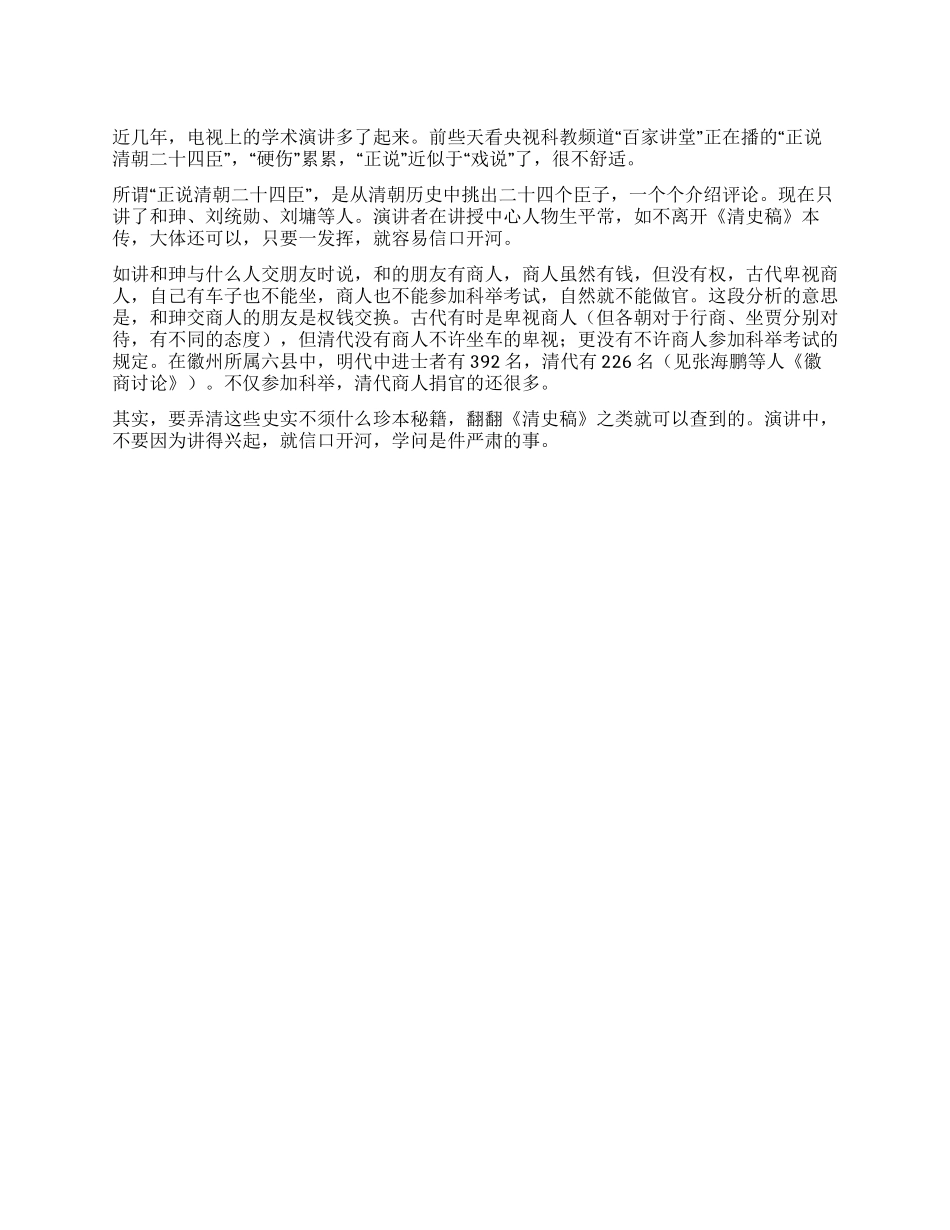 近几年，电视上的学术演讲多了起来。前些天看央视科教频道“百家讲堂”正在播的“正说清朝二十四臣”，“硬伤”累累，“正说”近似于“戏说”了，很不舒适。

所谓“正说清朝二十四臣”，是从清朝历史中挑出二十四个臣子，一个个介绍评论。现在只讲了和珅、刘统勋、刘墉等人。演讲者在讲授中心人物生平常，如不离开《清史稿》本传，大体还可以，只要一发挥，就容易信口开河。

如讲和珅与什么人交朋友时说，和的朋友有商人，商人虽然有钱，但没有权，古代卑视商人，自己有车子也不能坐，商人也不能参加科举考试，自然就不能做官。这段分析的意思是，和珅交商人的朋友是权钱交换。古代有时是卑视商人（但各朝对于行商、坐贾分别对待，有不同的态度），但清代没有商人不许坐车的卑视；更没有不许商人参加科举考试的规定。在徽州所属六县中，明代中进士者有 392 名，清代有 226 名（见张海鹏等人《徽商讨论》）。不仅参加科举，清代商人捐官的还很多。

其实，要弄清这些史实不须什么珍本秘籍，翻翻《清史稿》之类就可以查到的。演讲中，不要因为讲得兴起，就信口开河，学问是件严肃的事。